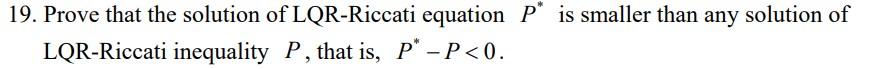 19. Prove that the solution of LQR-Riccati equation $P^*$ is smaller than any solution of LQR-Riccati inequality $P$, that is, $P^* - P < 0$.